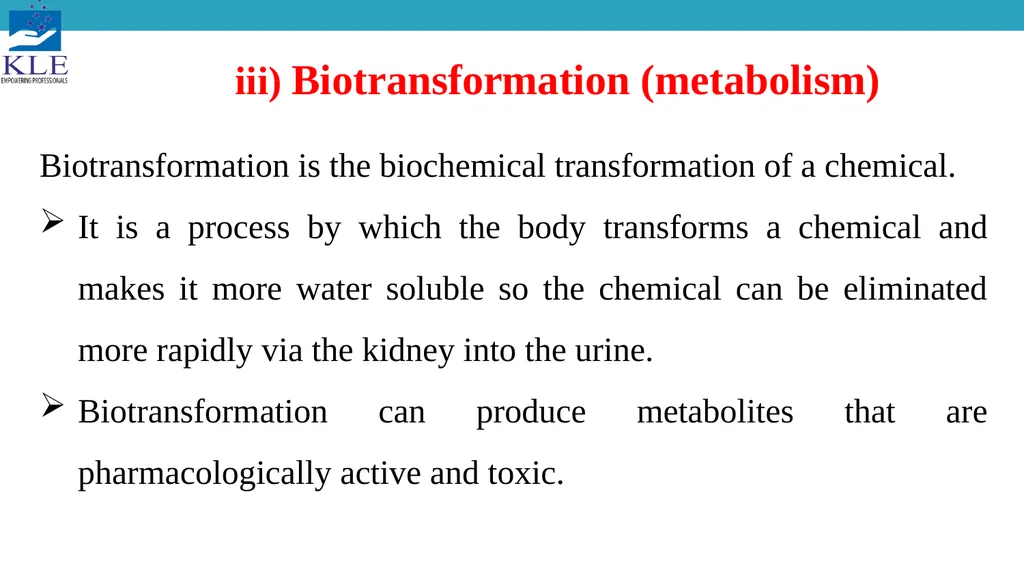 KLE
EMPOWERING PROFESSIONALS

iii) Biotransformation (metabolism)

Biotransformation is the biochemical transformation of a chemical.

➢ It is a process by which the body transforms a chemical and makes it more water soluble so the chemical can be eliminated more rapidly via the kidney into the urine.

➢ Biotransformation can produce metabolites that are pharmacologically active and toxic.